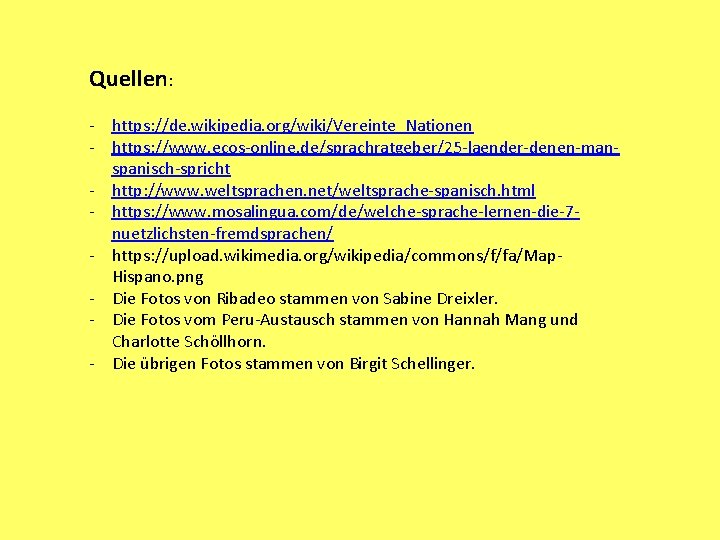 Quellen:

- https://de.wikipedia.org/wiki/Vereinte_Nationen
- https://www.ecos-online.de/sprachratgeber/25-laender-denen-man-spanisch-spricht
- http://www.weltsprachen.net/weltsprache-spanisch.html
- https://www.mosalingua.com/de/welche-sprache-lernen-die-7-nuetzlichsten-fremdsprachen/
- https://upload.wikimedia.org/wikipedia/commons/f/fa/Map-Hispano.png
- Die Fotos von Ribadeo stammen von Sabine Dreixler.
- Die Fotos vom Peru-Austausch stammen von Hannah Mang und Charlotte Schöllhorn.
- Die übrigen Fotos stammen von Birgit Schellinger.